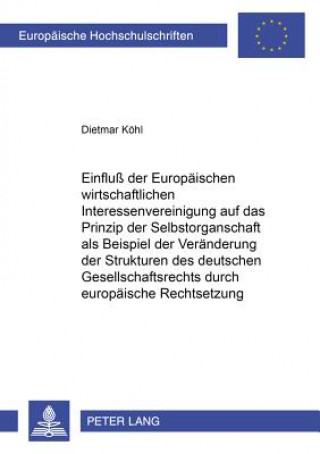 Europäische Hochschulschriften

Dietmar Köhl

Einfluß der Europäischen wirtschaftlichen Interessenvereinigung auf das Prinzip der Selbstorganschaft als Beispiel der Veränderung der Strukturen des deutschen Gesellschaftsrechts durch europäische Rechtsetzung

PETER LANG